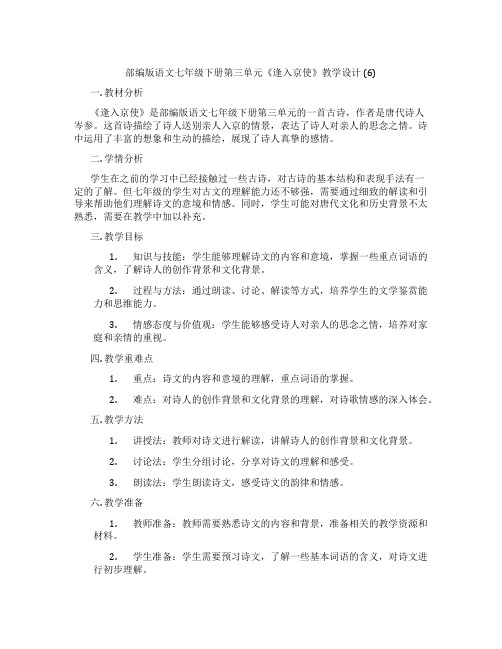 部编版语文七年级下册第三单元《逢入京使》教学设计 (6)

一. 教材分析

《逢入京使》是部编版语文七年级下册第三单元的一首古诗，作者是唐代诗人岑参。这首诗描绘了诗人送别亲人入京的情景，表达了诗人对亲人的思念之情。诗中运用了丰富的想象和生动的描绘，展现了诗人真挚的感情。

二. 学情分析

学生在之前的学习中已经接触过一些古诗，对古诗的基本结构和表现手法有一定的了解。但七年级的学生对古文的理解能力还不够强，需要通过细致的解读和引导来帮助他们理解诗文的意境和情感。同时，学生可能对唐代文化和历史背景不太熟悉，需要在教学中加以补充。

三. 教学目标

1. 知识与技能：学生能够理解诗文的内容和意境，掌握一些重点词语的含义，了解诗人的创作背景和文化背景。

2. 过程与方法：通过朗读、讨论、解读等方式，培养学生的文学鉴赏能力和思维能力。

3. 情感态度与价值观：学生能够感受诗人对亲人的思念之情，培养对家庭和亲情的重视。

四. 教学重难点

1. 重点：诗文的内容和意境的理解，重点词语的掌握。

2. 难点：对诗人的创作背景和文化背景的理解，对诗歌情感的深入体会。

五. 教学方法

1. 讲授法：教师对诗文进行解读，讲解诗人的创作背景和文化背景。

2. 讨论法：学生分组讨论，分享对诗文的理解和感受。

3. 朗读法：学生朗读诗文，感受诗文的韵律和情感。

六. 教学准备

1. 教师准备：教师需要熟悉诗文的内容和背景，准备相关的教学资源和材料。

2. 学生准备：学生需要预习诗文，了解一些基本词语的含义，对诗文进行初步理解。